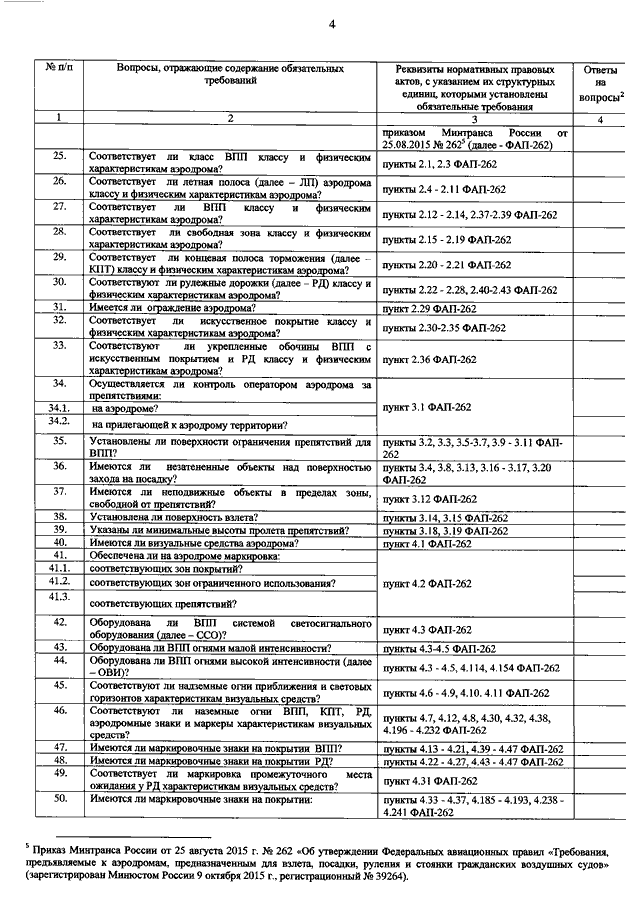 4

| № п/п | Вопросы, отражающие содержание обязательных требований | Реквизиты нормативных правовых актов, с указанием их структурных единиц, которыми установлены обязательные требования | Ответы на вопросы$^2$ |
|---|---|---|---|
| 1 | 2 | 3 | 4 |
| | | приказом Минтранса России от 25.08.2015 № 262$^5$ (далее - ФАП-262) | |
| 25. | Соответствует ли класс ВПП классу и физическим характеристикам аэродрома? | пункты 2.1, 2.3 ФАП-262 | |
| 26. | Соответствует ли летная полоса (далее – ЛП) аэродрома классу и физическим характеристикам аэродрома? | пункты 2.4 - 2.11 ФАП-262 | |
| 27. | Соответствует ли ВПП классу и физическим характеристикам аэродрома? | пункты 2.12 - 2.14, 2.37-2.39 ФАП-262 | |
| 28. | Соответствует ли свободная зона классу и физическим характеристикам аэродрома? | пункты 2.15 - 2.19 ФАП-262 | |
| 29. | Соответствует ли концевая полоса торможения (далее – КПТ) классу и физическим характеристикам аэродрома? | пункты 2.20 - 2.21 ФАП-262 | |
| 30. | Соответствуют ли рулежные дорожки (далее – РД) классу и физическим характеристикам аэродрома? | пункты 2.22 - 2.28, 2.40-2.43 ФАП-262 | |
| 31. | Имеется ли ограждение аэродрома? | пункт 2.29 ФАП-262 | |
| 32. | Соответствует ли искусственное покрытие классу и физическим характеристикам аэродрома? | пункты 2.30-2.35 ФАП-262 | |
| 33. | Соответствуют ли укрепленные обочины ВПП с искусственным покрытием и РД классу и физическим характеристикам аэродрома? | пункт 2.36 ФАП-262 | |
| 34. | Осуществляется ли контроль оператором аэродрома за препятствиями: | пункт 3.1 ФАП-262 | |
| 34.1. | на аэродроме? | | |
| 34.2. | на прилегающей к аэродрому территории? | | |
| 35. | Установлены ли поверхности ограничения препятствий для ВПП? | пункты 3.2, 3.3, 3.5-3.7, 3.9 - 3.11 ФАП-262 | |
| 36. | Имеются ли незатененные объекты над поверхностью захода на посадку? | пункты 3.4, 3.8, 3.13, 3.16 - 3.17, 3.20 ФАП-262 | |
| 37. | Имеются ли неподвижные объекты в пределах зоны, свободной от препятствий? | пункт 3.12 ФАП-262 | |
| 38. | Установлена ли поверхность взлета? | пункты 3.14, 3.15 ФАП-262 | |
| 39. | Указаны ли минимальные высоты пролета препятствий? | пункты 3.18, 3.19 ФАП-262 | |
| 40. | Имеются ли визуальные средства аэродрома? | пункт 4.1 ФАП-262 | |
| 41. | Обеспечена ли на аэродроме маркировка: | пункт 4.2 ФАП-262 | |
| 41.1. | соответствующих зон покрытий? | | |
| 41.2. | соответствующих зон ограниченного использования? | | |
| 41.3. | соответствующих препятствий? | | |
| 42. | Оборудована ли ВПП системой светосигнального оборудования (далее – ССО)? | пункт 4.3 ФАП-262 | |
| 43. | Оборудована ли ВПП огнями малой интенсивности? | пункты 4.3-4.5 ФАП-262 | |
| 44. | Оборудована ли ВПП огнями высокой интенсивности (далее – ОВИ)? | пункты 4.3 - 4.5, 4.114, 4.154 ФАП-262 | |
| 45. | Соответствуют ли надземные огни приближения и световых горизонтов характеристикам визуальных средств? | пункты 4.6 - 4.9, 4.10. 4.11 ФАП-262 | |
| 46. | Соответствуют ли наземные огни ВПП, КПТ, РД, аэродромные знаки и маркеры характеристикам визуальных средств? | пункты 4.7, 4.12, 4.8, 4.30, 4.32, 4.38, 4.196 - 4.232 ФАП-262 | |
| 47. | Имеются ли маркировочные знаки на покрытии ВПП? | пункты 4.13 - 4.21, 4.39 - 4.47 ФАП-262 | |
| 48. | Имеются ли маркировочные знаки на покрытии РД? | пункты 4.22 - 4.27, 4.43 - 4.47 ФАП-262 | |
| 49. | Соответствует ли маркировка промежуточного места ожидания у РД характеристикам визуальных средств? | пункт 4.31 ФАП-262 | |
| 50. | Имеются ли маркировочные знаки на покрытии: | пункты 4.33 - 4.37, 4.185 - 4.193, 4.238 - 4.241 ФАП-262 | |

$^5$ Приказ Минтранса России от 25 августа 2015 г. № 262 «Об утверждении Федеральных авиационных правил «Требования, предъявляемые к аэродромам, предназначенным для взлета, посадки, руления и стоянки гражданских воздушных судов» (зарегистрирован Минюстом России 9 октября 2015 г., регистрационный № 39264).